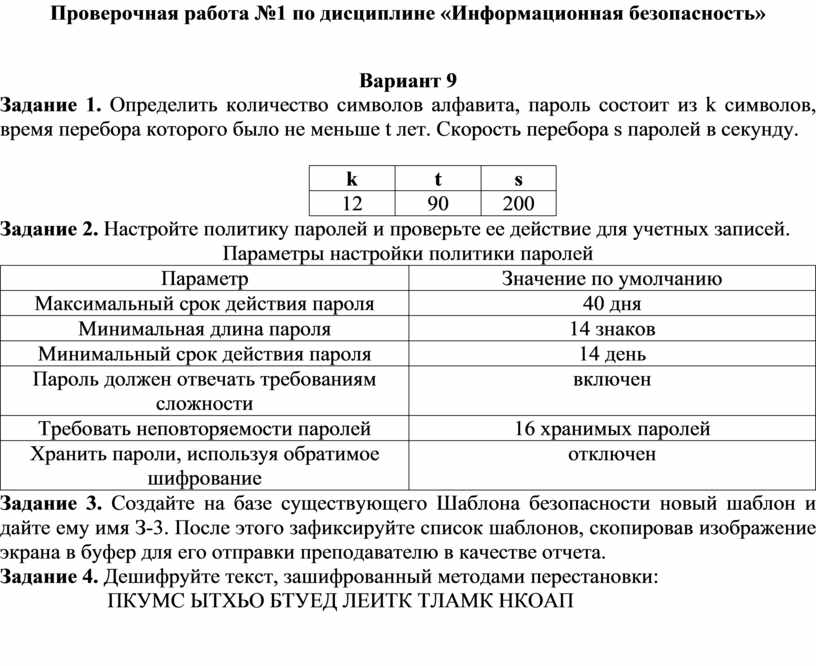 Проверочная работа №1 по дисциплине «Информационная безопасность»

Вариант 9

Задание 1. Определить количество символов алфавита, пароль состоит из k символов, время перебора которого было не меньше t лет. Скорость перебора s паролей в секунду.

| k | t | s |
|---|---|---|
| 12 | 90 | 200 |

Задание 2. Настройте политику паролей и проверьте ее действие для учетных записей.

Параметры настройки политики паролей

| Параметр | Значение по умолчанию |
|---|---|
| Максимальный срок действия пароля | 40 дня |
| Минимальная длина пароля | 14 знаков |
| Минимальный срок действия пароля | 14 день |
| Пароль должен отвечать требованиям сложности | включен |
| Требовать неповторяемости паролей | 16 хранимых паролей |
| Хранить пароли, используя обратимое шифрование | отключен |

Задание 3. Создайте на базе существующего Шаблона безопасности новый шаблон и дайте ему имя З-3. После этого зафиксируйте список шаблонов, скопировав изображение экрана в буфер для его отправки преподавателю в качестве отчета.

Задание 4. Дешифруйте текст, зашифрованный методами перестановки:

ПКУМС ЫТХЬО БТУЕД ЛЕИТК ТЛАМК НКОАП